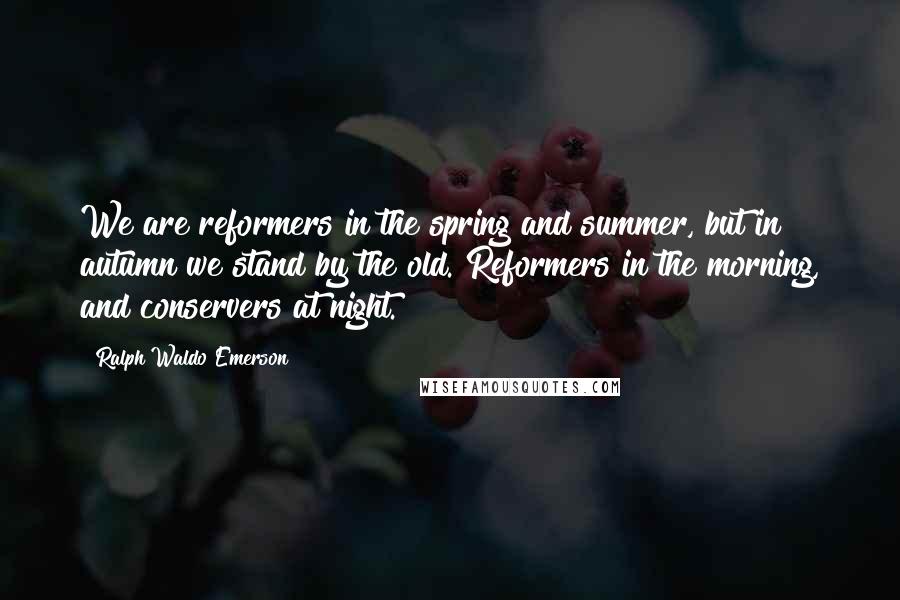 We are reformers in the spring and summer, but in autumn we stand by the old. Reformers in the morning, and conservers at night.

Ralph Waldo Emerson

WISEFAMOUSQUOTES.COM